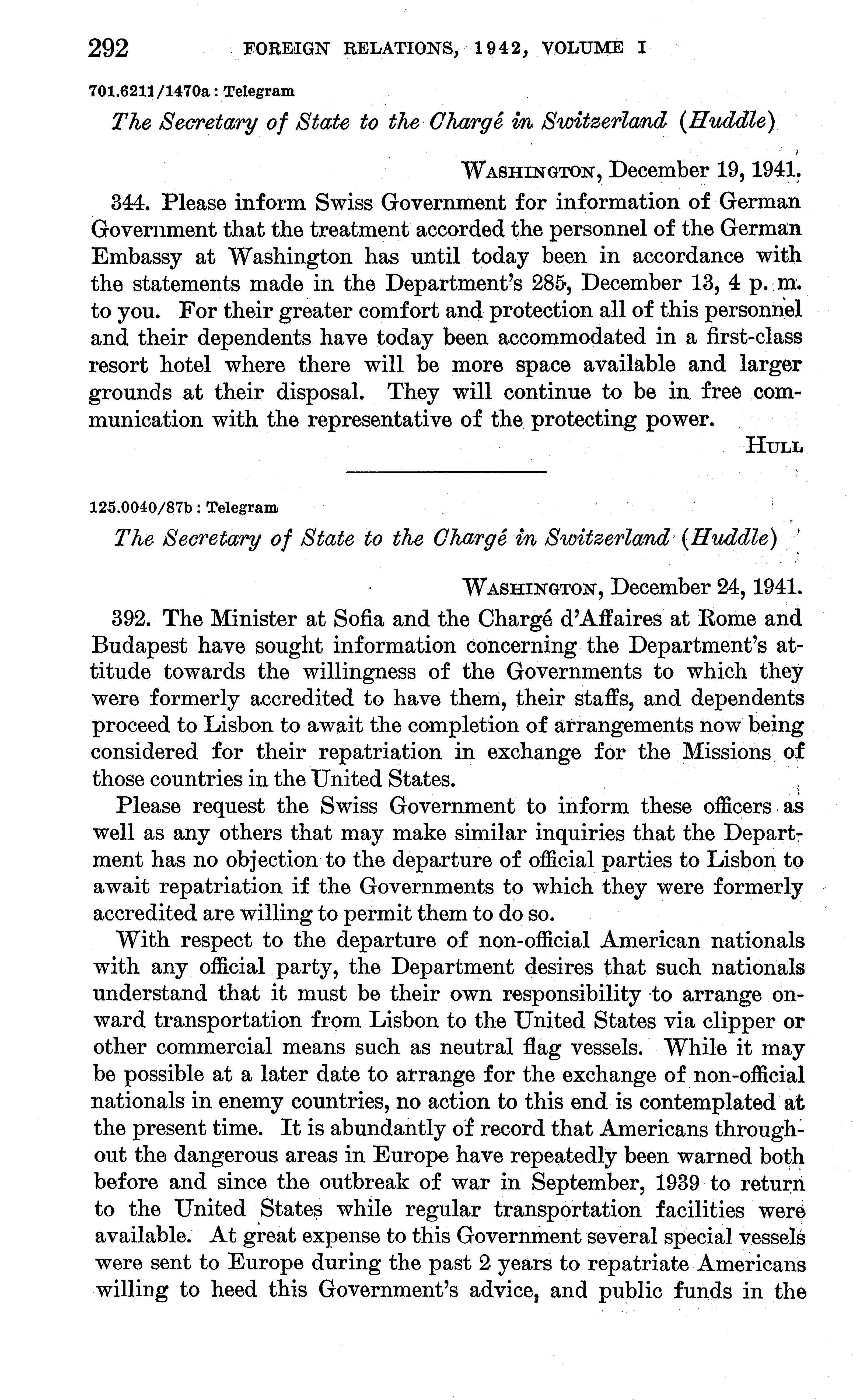 292 FOREIGN RELATIONS, 1942, VOLUME I

701.6211/1470a : Telegram

The Secretary of State to the Chargé in Switzerland (Huddle)

WASHINGTON, December 19, 1941.

344. Please inform Swiss Government for information of German Government that the treatment accorded the personnel of the German Embassy at Washington has until today been in accordance with the statements made in the Department's 285, December 13, 4 p. m. to you. For their greater comfort and protection all of this personnel and their dependents have today been accommodated in a first-class resort hotel where there will be more space available and larger grounds at their disposal. They will continue to be in free communication with the representative of the protecting power.

HULL

125.0040/87b : Telegram

The Secretary of State to the Chargé in Switzerland (Huddle)

WASHINGTON, December 24, 1941.

392. The Minister at Sofia and the Chargé d'Affaires at Rome and Budapest have sought information concerning the Department's attitude towards the willingness of the Governments to which they were formerly accredited to have them, their staffs, and dependents proceed to Lisbon to await the completion of arrangements now being considered for their repatriation in exchange for the Missions of those countries in the United States.

Please request the Swiss Government to inform these officers as well as any others that may make similar inquiries that the Department has no objection to the departure of official parties to Lisbon to await repatriation if the Governments to which they were formerly accredited are willing to permit them to do so.

With respect to the departure of non-official American nationals with any official party, the Department desires that such nationals understand that it must be their own responsibility to arrange onward transportation from Lisbon to the United States via clipper or other commercial means such as neutral flag vessels. While it may be possible at a later date to arrange for the exchange of non-official nationals in enemy countries, no action to this end is contemplated at the present time. It is abundantly of record that Americans throughout the dangerous areas in Europe have repeatedly been warned both before and since the outbreak of war in September, 1939 to return to the United States while regular transportation facilities were available. At great expense to this Government several special vessels were sent to Europe during the past 2 years to repatriate Americans willing to heed this Government's advice, and public funds in the